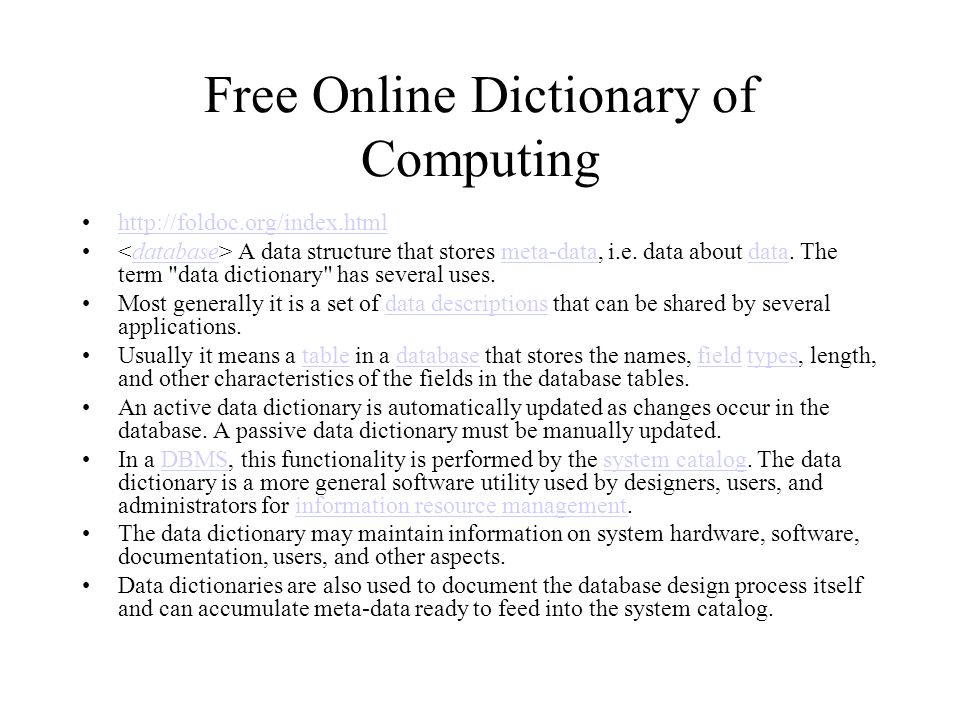 Free Online Dictionary of Computing

• http://foldoc.org/index.html
• <database> A data structure that stores meta-data, i.e. data about data. The term "data dictionary" has several uses.
• Most generally it is a set of data descriptions that can be shared by several applications.
• Usually it means a table in a database that stores the names, field types, length, and other characteristics of the fields in the database tables.
• An active data dictionary is automatically updated as changes occur in the database. A passive data dictionary must be manually updated.
• In a DBMS, this functionality is performed by the system catalog. The data dictionary is a more general software utility used by designers, users, and administrators for information resource management.
• The data dictionary may maintain information on system hardware, software, documentation, users, and other aspects.
• Data dictionaries are also used to document the database design process itself and can accumulate meta-data ready to feed into the system catalog.